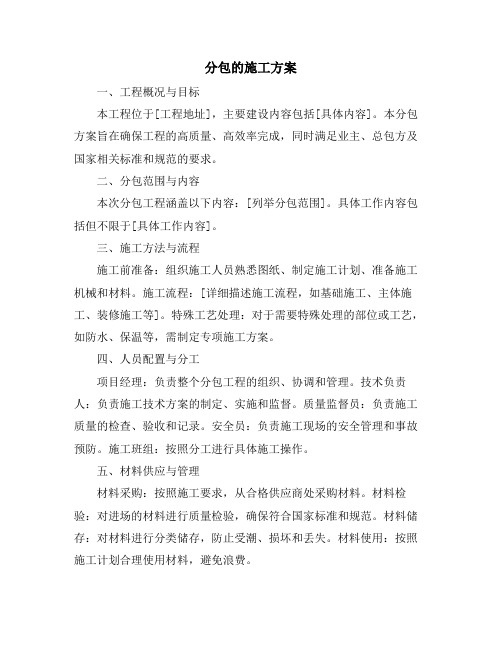 分包的施工方案

一、工程概况与目标

本工程位于[工程地址]，主要建设内容包括[具体内容]。本分包方案旨在确保工程的高质量、高效率完成，同时满足业主、总包方及国家相关标准和规范的要求。

二、分包范围与内容

本次分包工程涵盖以下内容：[列举分包范围]。具体工作内容包括但不限于[具体工作内容]。

三、施工方法与流程

施工前准备：组织施工人员熟悉图纸、制定施工计划、准备施工机械和材料。施工流程：[详细描述施工流程，如基础施工、主体施工、装修施工等]。特殊工艺处理：对于需要特殊处理的部位或工艺，如防水、保温等，需制定专项施工方案。

四、人员配置与分工

项目经理：负责整个分包工程的组织、协调和管理。技术负责人：负责施工技术方案的制定、实施和监督。质量监督员：负责施工质量的检查、验收和记录。安全员：负责施工现场的安全管理和事故预防。施工班组：按照分工进行具体施工操作。

五、材料供应与管理

材料采购：按照施工要求，从合格供应商处采购材料。材料检验：对进场的材料进行质量检验，确保符合国家标准和规范。材料储存：对材料进行分类储存，防止受潮、损坏和丢失。材料使用：按照施工计划合理使用材料，避免浪费。